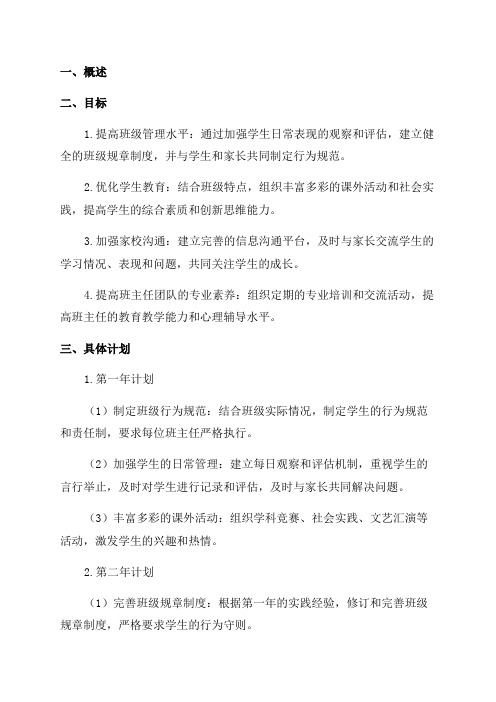 一、概述

二、目标

1.提高班级管理水平：通过加强学生日常表现的观察和评估，建立健全的班级规章制度，并与学生和家长共同制定行为规范。

2.优化学生教育：结合班级特点，组织丰富多彩的课外活动和社会实践，提高学生的综合素质和创新思维能力。

3.加强家校沟通：建立完善的信息沟通平台，及时与家长交流学生的学习情况、表现和问题，共同关注学生的成长。

4.提高班主任团队的专业素养：组织定期的专业培训和交流活动，提高班主任的教育教学能力和心理辅导水平。

三、具体计划

1.第一年计划

（1）制定班级行为规范：结合班级实际情况，制定学生的行为规范和责任制，要求每位班主任严格执行。

（2）加强学生的日常管理：建立每日观察和评估机制，重视学生的言行举止，及时对学生进行记录和评估，及时与家长共同解决问题。

（3）丰富多彩的课外活动：组织学科竞赛、社会实践、文艺汇演等活动，激发学生的兴趣和热情。

2.第二年计划

（1）完善班级规章制度：根据第一年的实践经验，修订和完善班级规章制度，严格要求学生的行为守则。